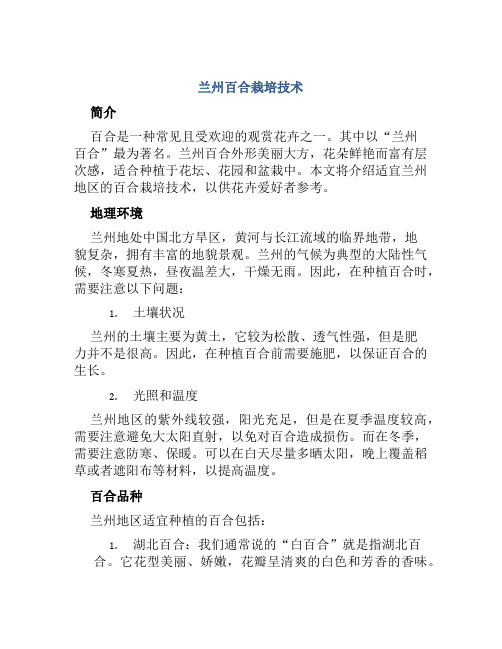 兰州百合栽培技术

简介

百合是一种常见且受欢迎的观赏花卉之一。其中以“兰州百合”最为著名。兰州百合外形美丽大方，花朵鲜艳而富有层次感，适合种植于花坛、花园和盆栽中。本文将介绍适宜兰州地区的百合栽培技术，以供花卉爱好者参考。

地理环境

兰州地处中国北方旱区，黄河与长江流域的临界地带，地貌复杂，拥有丰富的地貌景观。兰州的气候为典型的大陆性气候，冬寒夏热，昼夜温差大，干燥无雨。因此，在种植百合时，需要注意以下问题：

1. 土壤状况

兰州的土壤主要为黄土，它较为松散、透气性强，但是肥力并不是很高。因此，在种植百合前需要施肥，以保证百合的生长。

2. 光照和温度

兰州地区的紫外线较强，阳光充足，但是在夏季温度较高，需要注意避免大太阳直射，以免对百合造成损伤。而在冬季，需要注意防寒、保暖。可以在白天尽量多晒太阳，晚上覆盖稻草或者遮阳布等材料，以提高温度。

百合品种

兰州地区适宜种植的百合包括：

1. 湖北百合：我们通常说的“白百合”就是指湖北百合。它花型美丽、娇嫩，花瓣呈清爽的白色和芳香的香味。